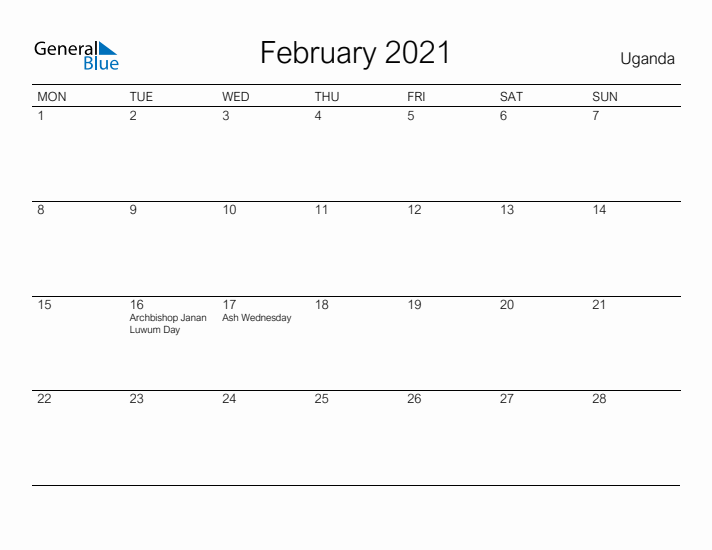 General Blue

February 2021

Uganda

| MON | TUE | WED | THU | FRI | SAT | SUN |
|---|---|---|---|---|---|---|
| 1 | 2 | 3 | 4 | 5 | 6 | 7 |
| 8 | 9 | 10 | 11 | 12 | 13 | 14 |
| 15 | 16 Archbishop Janan Luwum Day | 17 Ash Wednesday | 18 | 19 | 20 | 21 |
| 22 | 23 | 24 | 25 | 26 | 27 | 28 |